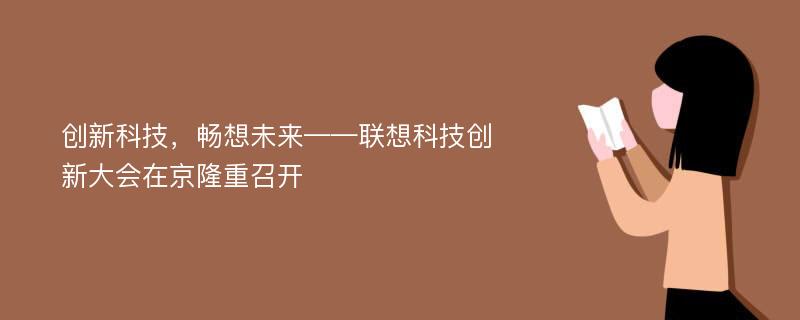 创新科技，畅想未来——联想科技创新大会在京隆重召开